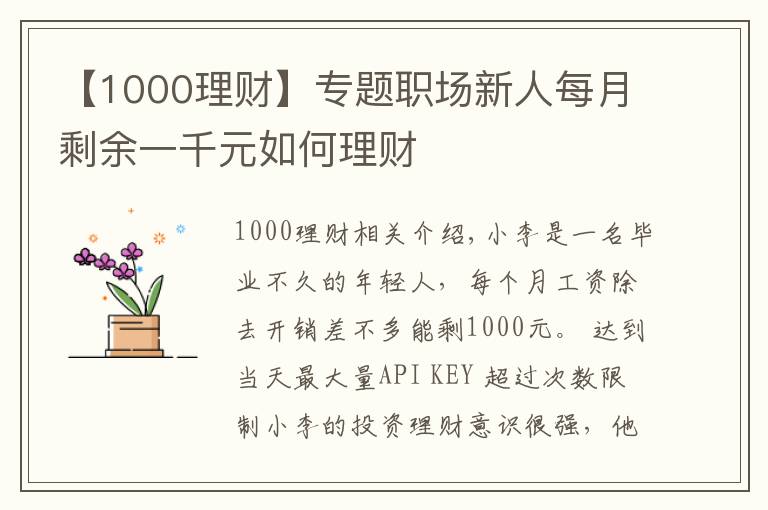 【1000理财】专题职场新人每月剩余一千元如何理财

1000理财相关介绍，小李是一名毕业不久的年轻人，每个月工资除去开销差不多能剩1000元。 达到当天最大量API KEY 超过次数限制小李的投资理财意识很强，他